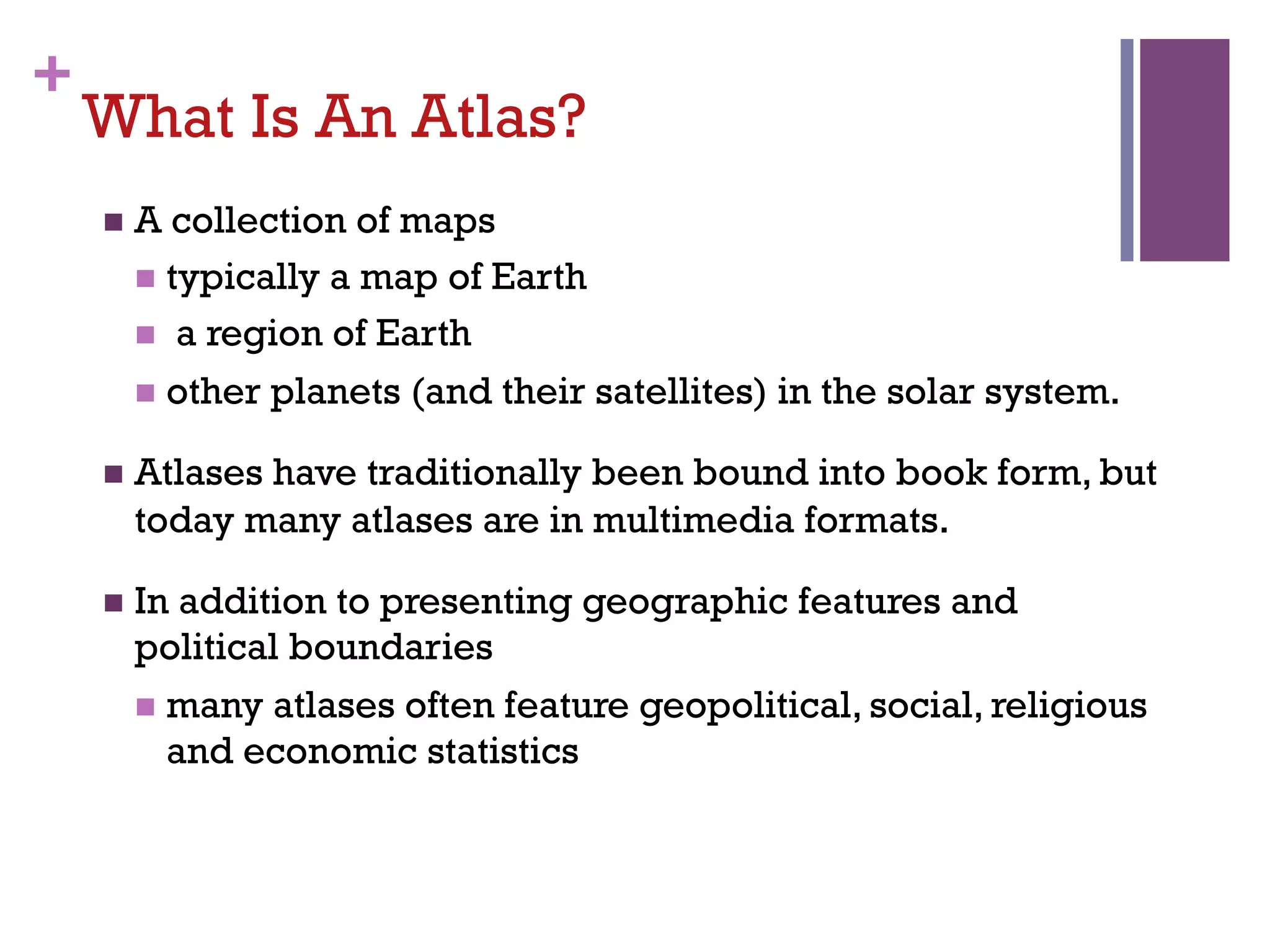 +
What Is An Atlas?

- A collection of maps
  - typically a map of Earth
  - a region of Earth
  - other planets (and their satellites) in the solar system.

- Atlases have traditionally been bound into book form, but today many atlases are in multimedia formats.

- In addition to presenting geographic features and political boundaries
  - many atlases often feature geopolitical, social, religious and economic statistics